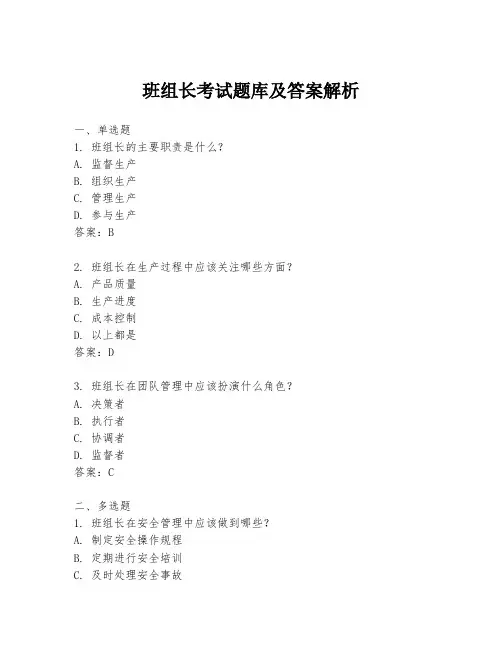 班组长考试题库及答案解析

一、单选题
1. 班组长的主要职责是什么？
A. 监督生产
B. 组织生产
C. 管理生产
D. 参与生产
答案：B

2. 班组长在生产过程中应该关注哪些方面？
A. 产品质量
B. 生产进度
C. 成本控制
D. 以上都是
答案：D

3. 班组长在团队管理中应该扮演什么角色？
A. 决策者
B. 执行者
C. 协调者
D. 监督者
答案：C

二、多选题
1. 班组长在安全管理中应该做到哪些？
A. 制定安全操作规程
B. 定期进行安全培训
C. 及时处理安全事故